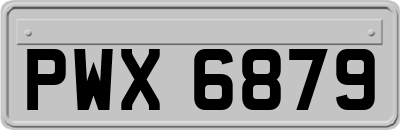 PWX 6879